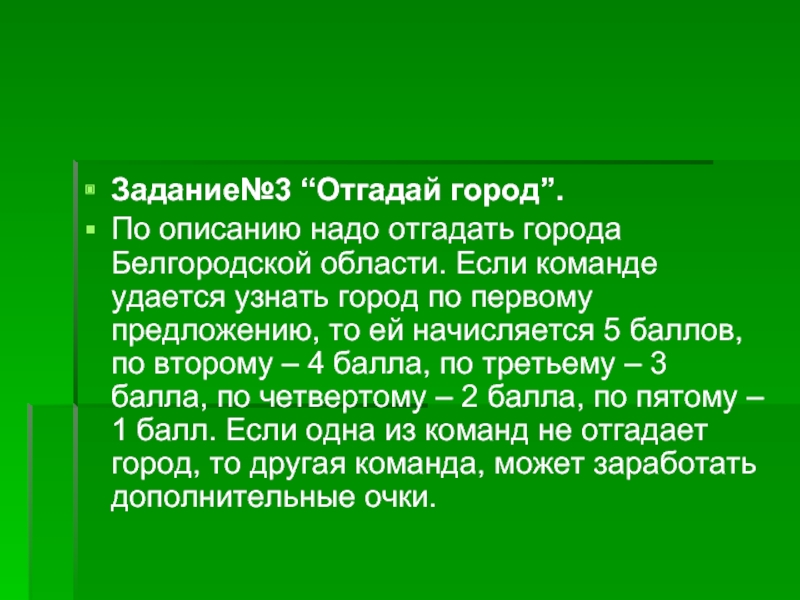 Задание№3 “Отгадай город”.

По описанию надо отгадать города Белгородской области. Если команде удается узнать город по первому предложению, то ей начисляется 5 баллов, по второму – 4 балла, по третьему – 3 балла, по четвертому – 2 балла, по пятому – 1 балл. Если одна из команд не отгадает город, то другая команда, может заработать дополнительные очки.